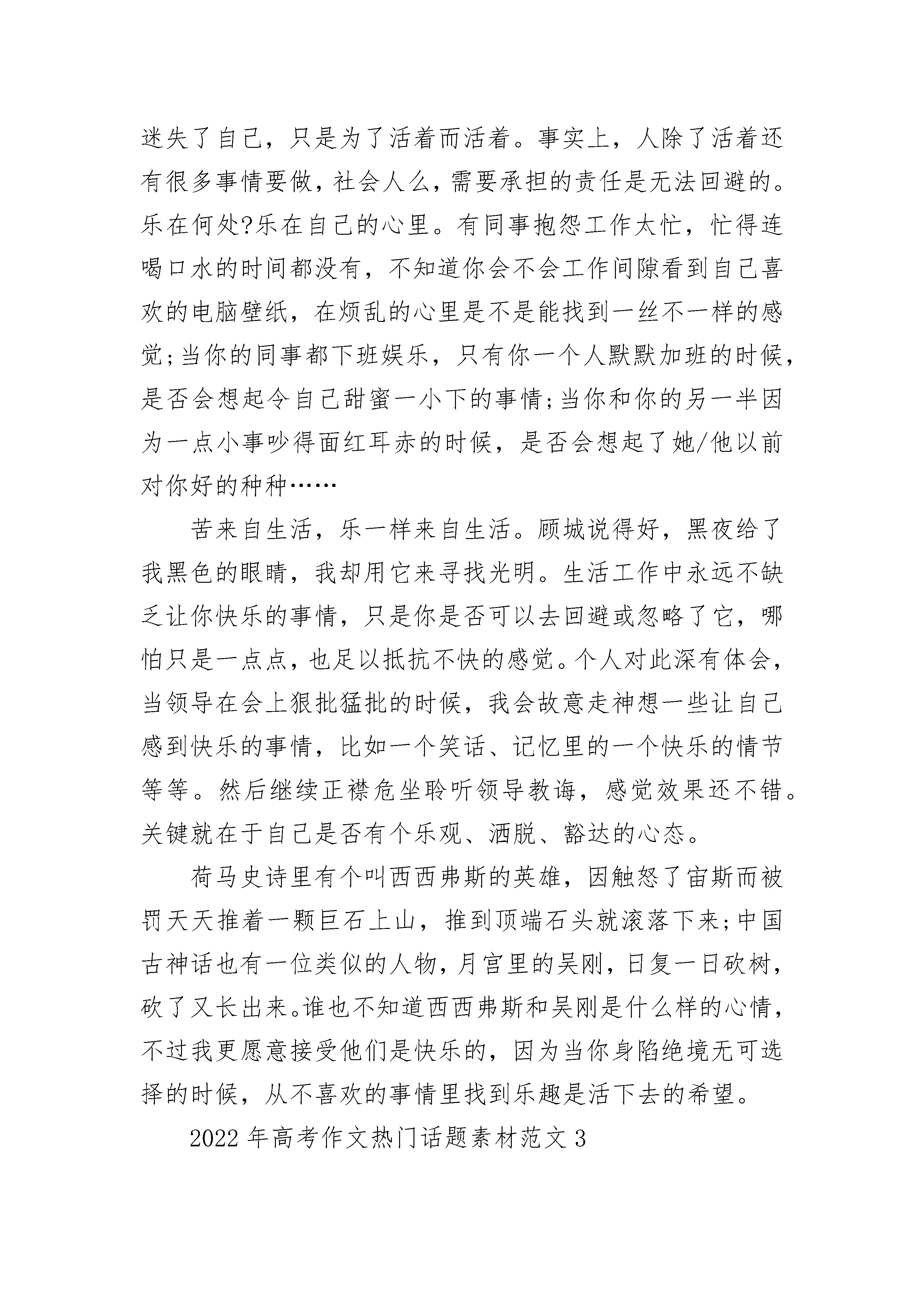 迷失了自己，只是为了活着而活着。事实上，人除了活着还有很多事情要做，社会人么，需要承担的责任是无法回避的。乐在何处?乐在自己的心里。有同事抱怨工作太忙，忙得连喝口水的时间都没有，不知道你会不会工作间隙看到自己喜欢的电脑壁纸，在烦乱的心里是不是能找到一丝不一样的感觉;当你的同事都下班娱乐，只有你一个人默默加班的时候，是否会想起令自己甜蜜一小下的事情;当你和你的另一半因为一点小事吵得面红耳赤的时候，是否会想起了她/他以前对你好的种种……

苦来自生活，乐一样来自生活。顾城说得好，黑夜给了我黑色的眼睛，我却用它来寻找光明。生活工作中永远不缺乏让你快乐的事情，只是你是否可以去回避或忽略了它，哪怕只是一点点，也足以抵抗不快的感觉。个人对此深有体会，当领导在会上狠批猛批的时候，我会故意走神想一些让自己感到快乐的事情，比如一个笑话、记忆里的一个快乐的情节等等。然后继续正襟危坐聆听领导教诲，感觉效果还不错。关键就在于自己是否有个乐观、洒脱、豁达的心态。

荷马史诗里有个叫西西弗斯的英雄，因触怒了宙斯而被罚天天推着一颗巨石上山，推到顶端石头就滚落下来;中国古神话也有一位类似的人物，月宫里的吴刚，日复一日砍树，砍了又长出来。谁也不知道西西弗斯和吴刚是什么样的心情，不过我更愿意接受他们是快乐的，因为当你身陷绝境无可选择的时候，从不喜欢的事情里找到乐趣是活下去的希望。

2022年高考作文热门话题素材范文3